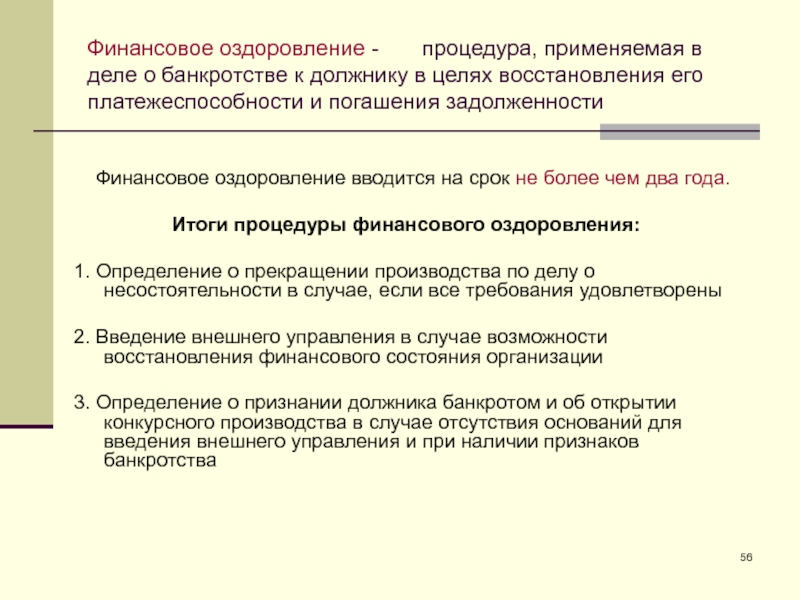 Финансовое оздоровление - процедура, применяемая в деле о банкротстве к должнику в целях восстановления его платежеспособности и погашения задолженности

Финансовое оздоровление вводится на срок не более чем два года.

Итоги процедуры финансового оздоровления:

1. Определение о прекращении производства по делу о несостоятельности в случае, если все требования удовлетворены

2. Введение внешнего управления в случае возможности восстановления финансового состояния организации

3. Определение о признании должника банкротом и об открытии конкурсного производства в случае отсутствия оснований для введения внешнего управления и при наличии признаков банкротства

56